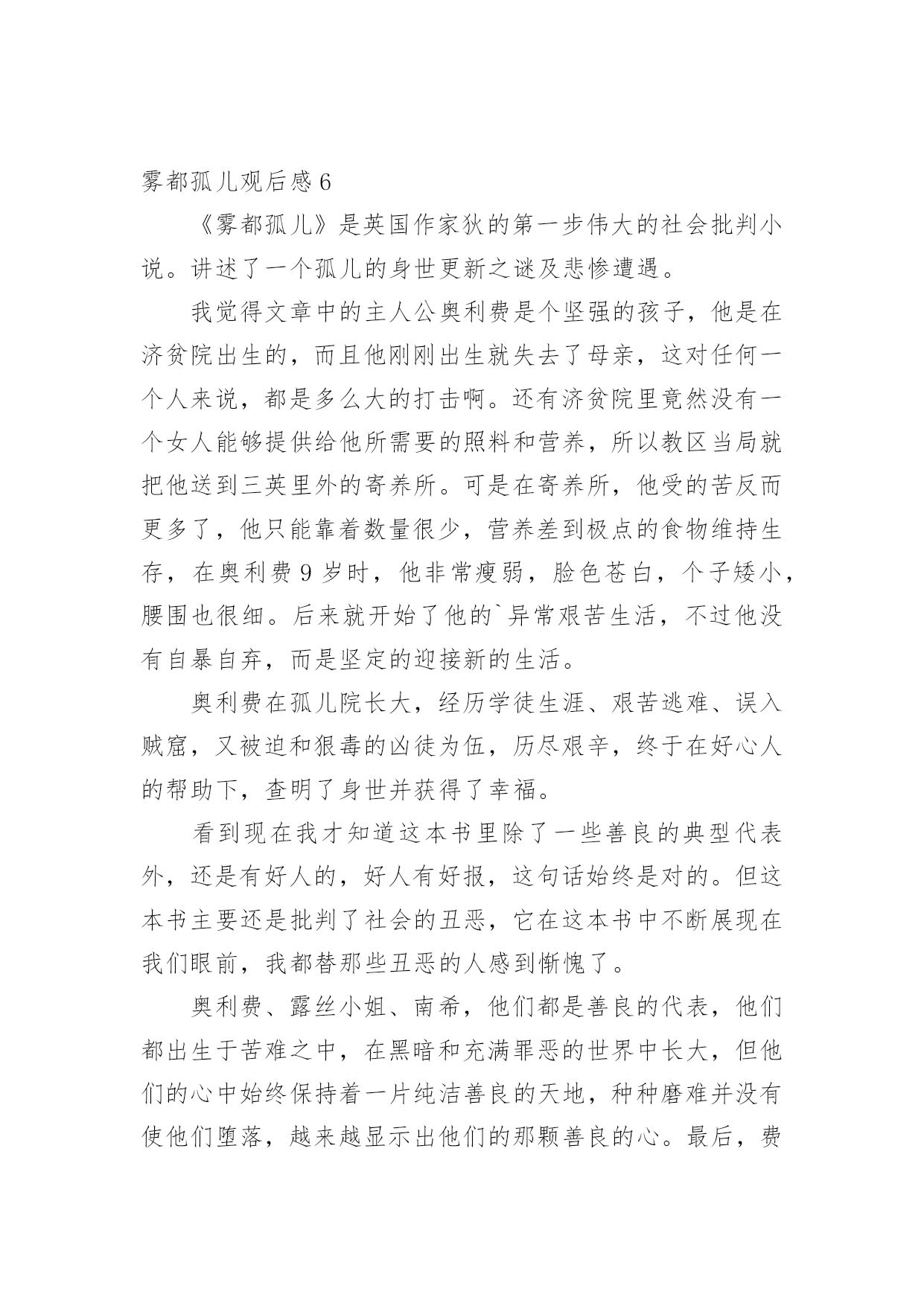 雾都孤儿观后感 6

《雾都孤儿》是英国作家狄的第一步伟大的社会批判小说。讲述了一个孤儿的身世更新之谜及悲惨遭遇。

我觉得文章中的主人公奥利费是个坚强的孩子，他是在济贫院出生的，而且他刚刚出生就失去了母亲，这对任何一个人来说，都是多么大的打击啊。还有济贫院里竟然没有一个女人能够提供给他所需要的照料和营养，所以教区当局就把他送到三英里外的寄养所。可是在寄养所，他受的苦反而更多了，他只能靠着数量很少，营养差到极点的食物维持生存，在奥利费 9 岁时，他非常瘦弱，脸色苍白，个子矮小，腰围也很细。后来就开始了他的`异常艰苦生活，不过他没有自暴自弃，而是坚定的迎接新的生活。

奥利费在孤儿院长大，经历学徒生涯、艰苦逃难、误入贼窟，又被迫和狠毒的凶徒为伍，历尽艰辛，终于在好心人的帮助下，查明了身世并获得了幸福。

看到现在我才知道这本书里除了一些善良的典型代表外，还是有好人的，好人有好报，这句话始终是对的。但这本书主要还是批判了社会的丑恶，它在这本书中不断展现在我们眼前，我都替那些丑恶的人感到惭愧了。

奥利费、露丝小姐、南希，他们都是善良的代表，他们都出生于苦难之中，在黑暗和充满罪恶的世界中长大，但他们的心中始终保持着一片纯洁善良的天地，种种磨难并没有使他们堕落，越来越显示出他们的那颗善良的心。最后，费